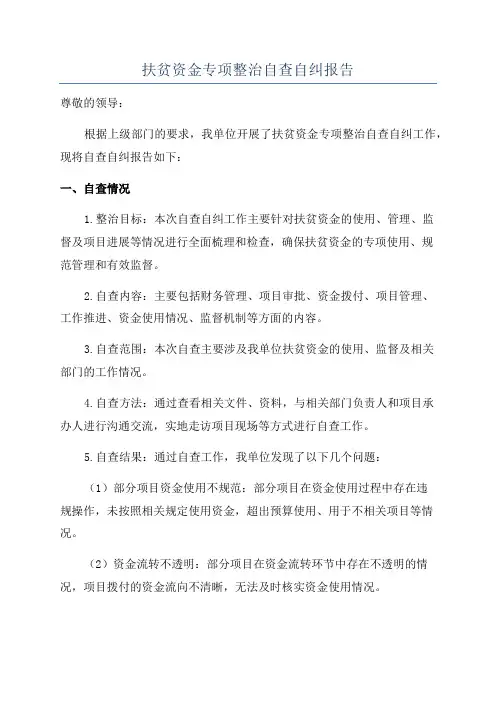 扶贫资金专项整治自查自纠报告

尊敬的领导：

根据上级部门的要求，我单位开展了扶贫资金专项整治自查自纠工作，现将自查自纠报告如下：

一、自查情况

1.整治目标：本次自查自纠工作主要针对扶贫资金的使用、管理、监督及项目进展等情况进行全面梳理和检查，确保扶贫资金的专项使用、规范管理和有效监督。

2.自查内容：主要包括财务管理、项目审批、资金拨付、项目管理、工作推进、资金使用情况、监督机制等方面的内容。

3.自查范围：本次自查主要涉及我单位扶贫资金的使用、监督及相关部门的工作情况。

4.自查方法：通过查看相关文件、资料，与相关部门负责人和项目承办人进行沟通交流，实地走访项目现场等方式进行自查工作。

5.自查结果：通过自查工作，我单位发现了以下几个问题：

（1）部分项目资金使用不规范：部分项目在资金使用过程中存在违规操作，未按照相关规定使用资金，超出预算使用、用于不相关项目等情况。

（2）资金流转不透明：部分项目在资金流转环节中存在不透明的情况，项目拨付的资金流向不清晰，无法及时核实资金使用情况。